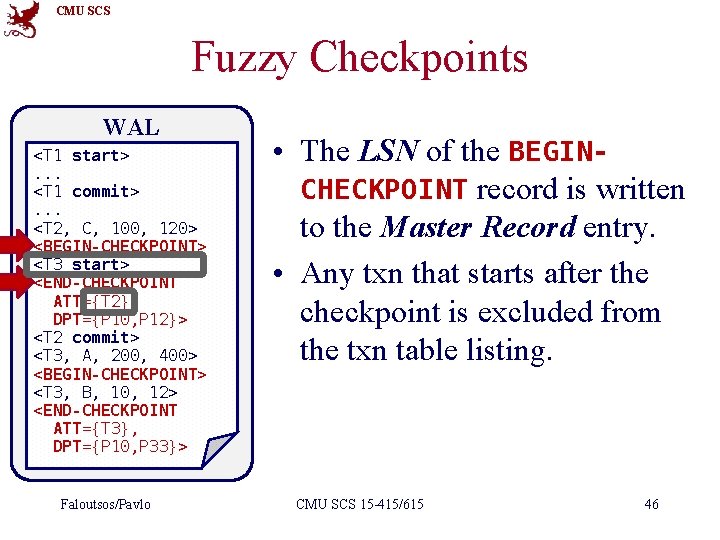 CMU SCS

Fuzzy Checkpoints

WAL

<T1 start>
...
<T1 commit>
...
<T2, C, 100, 120>
<BEGIN-CHECKPOINT>
<T3 start>
<END-CHECKPOINT
ATT={T2}
DPT={P10,P12}>
<T2 commit>
<T3, A, 200, 400>
<BEGIN-CHECKPOINT>
<T3, B, 10, 12>
<END-CHECKPOINT
ATT={T3},
DPT={P10,P33}>

• The LSN of the BEGIN-CHECKPOINT record is written to the Master Record entry.

• Any txn that starts after the checkpoint is excluded from the txn table listing.

Faloutsos/Pavlo

CMU SCS 15-415/615

46